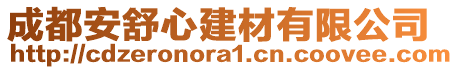 成都安舒心建材有限公司
http://cdzeronora1.cn.coovee.com